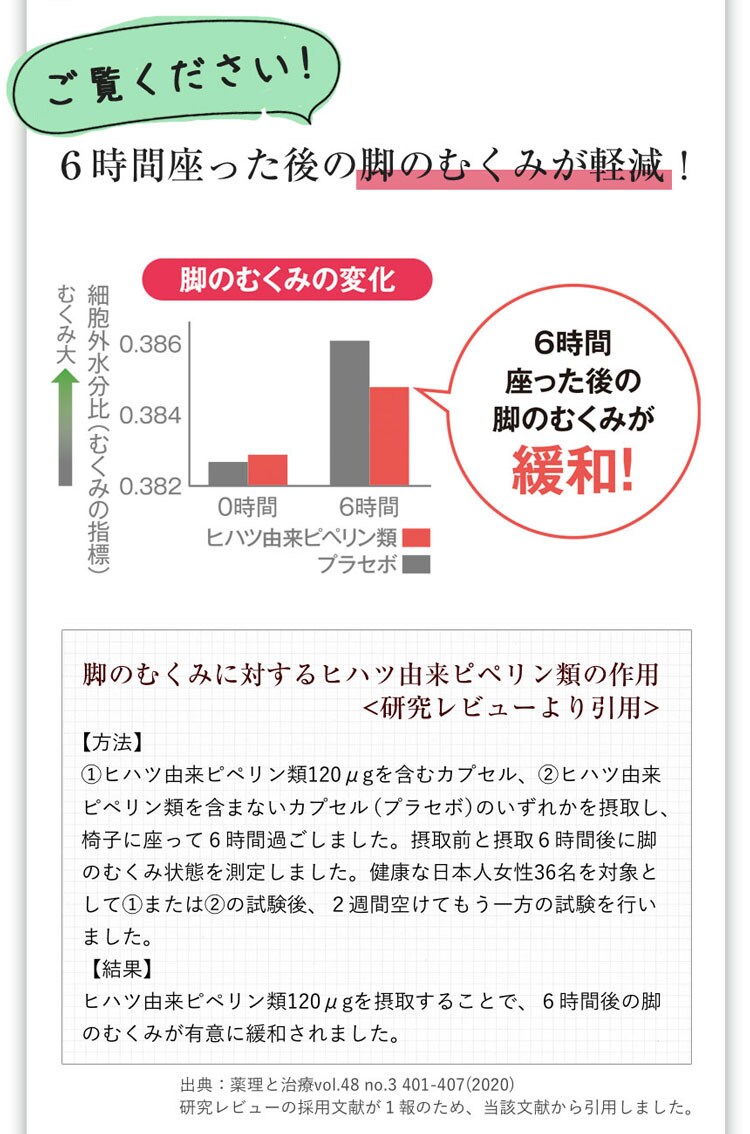 ご覧ください!

6時間座った後の脚のむくみが軽減!

脚のむくみの変化

むくみ大

細胞外水分比(むくみの指標)

0.386
0.384
0.382

0時間
6時間

ヒハツ由来ピペリン類
プラセボ

6時間
座った後の
脚のむくみが
緩和!

脚のむくみに対するヒハツ由来ピペリン類の作用
<研究レビューより引用>

【方法】
①ヒハツ由来ピペリン類120μgを含むカプセル、②ヒハツ由来ピペリン類を含まないカプセル(プラセボ)のいずれかを摂取し、椅子に座って6時間過ごしました。摂取前と摂取6時間後に脚のむくみ状態を測定しました。健康な日本人女性36名を対象として①または②の試験後、2週間空けてもう一方の試験を行いました。
【結果】
ヒハツ由来ピペリン類120μgを摂取することで、6時間後の脚のむくみが有意に緩和されました。

出典:薬理と治療vol.48 no.3 401-407(2020)
研究レビューの採用文献が1報のため、当該文献から引用しました。